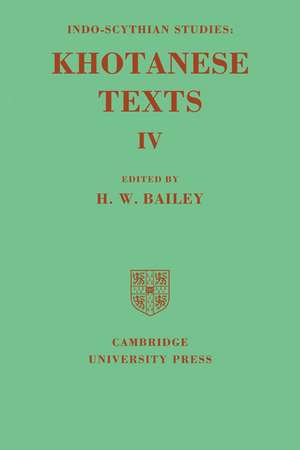 INDO-SCYTHIAN STUDIES:

KHOTANESE TEXTS

IV

EDITED BY

H. W. BAILEY

CAMBRIDGE
UNIVERSITY PRESS